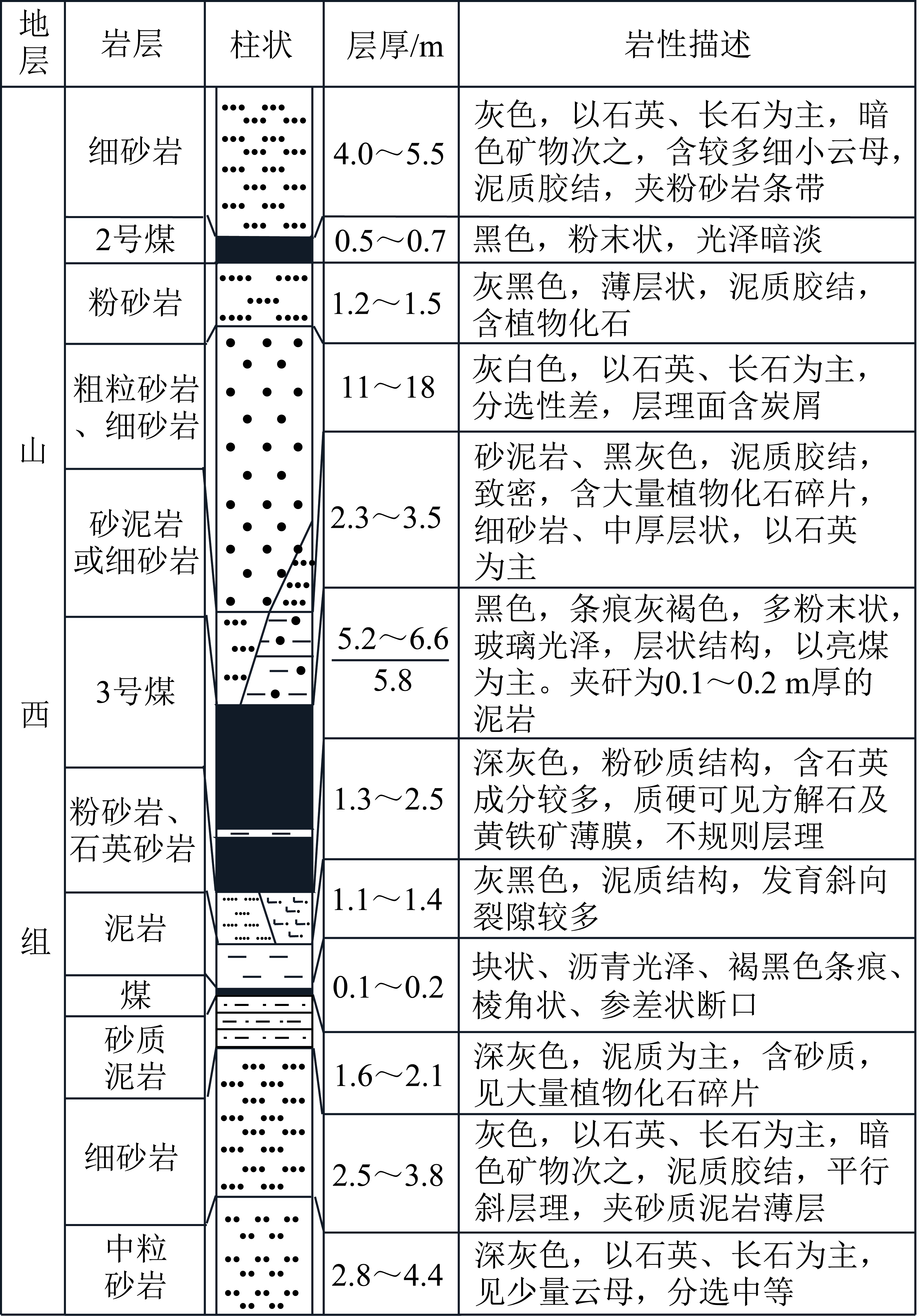 | 地层 | 岩层 | 柱状 | 层厚/m | 岩性描述 |
|---|---|---|---|---|
| 山西组 | 细砂岩 | | 4.0～5.5 | 灰色，以石英、长石为主，暗色矿物次之，含较多细小云母，泥质胶结，夹粉砂岩条带 |
| | 2号煤 | | 0.5～0.7 | 黑色，粉末状，光泽暗淡 |
| | 粉砂岩 | | 1.2～1.5 | 灰黑色，薄层状，泥质胶结，含植物化石 |
| | 粗粒砂岩、细砂岩 | | 11～18 | 灰白色，以石英、长石为主，分选性差，层理面含炭屑 |
| | 砂泥岩或细砂岩 | | 2.3～3.5 | 砂泥岩、黑灰色，泥质胶结，致密，含大量植物化石碎片，细砂岩、中厚层状，以石英为主 |
| | 3号煤 | | $\frac{5.2～6.6}{5.8}$ | 黑色，条痕灰褐色，多粉末状，玻璃光泽，层状结构，以亮煤为主。夹矸为0.1～0.2 m厚的泥岩 |
| | 粉砂岩、石英砂岩 | | 1.3～2.5 | 深灰色，粉砂质结构，含石英成分较多，质硬可见方解石及黄铁矿薄膜，不规则层理 |
| | 泥岩 | | 1.1～1.4 | 灰黑色，泥质结构，发育斜向裂隙较多 |
| | 煤 | | 0.1～0.2 | 块状、沥青光泽、褐黑色条痕、棱角状、参差状断口 |
| | 砂质泥岩 | | 1.6～2.1 | 深灰色，泥质为主，含砂质，见大量植物化石碎片 |
| | 细砂岩 | | 2.5～3.8 | 灰色，以石英、长石为主，暗色矿物次之，泥质胶结，平行斜层理，夹砂质泥岩薄层 |
| | 中粒砂岩 | | 2.8～4.4 | 深灰色，以石英、长石为主，见少量云母，分选中等 |